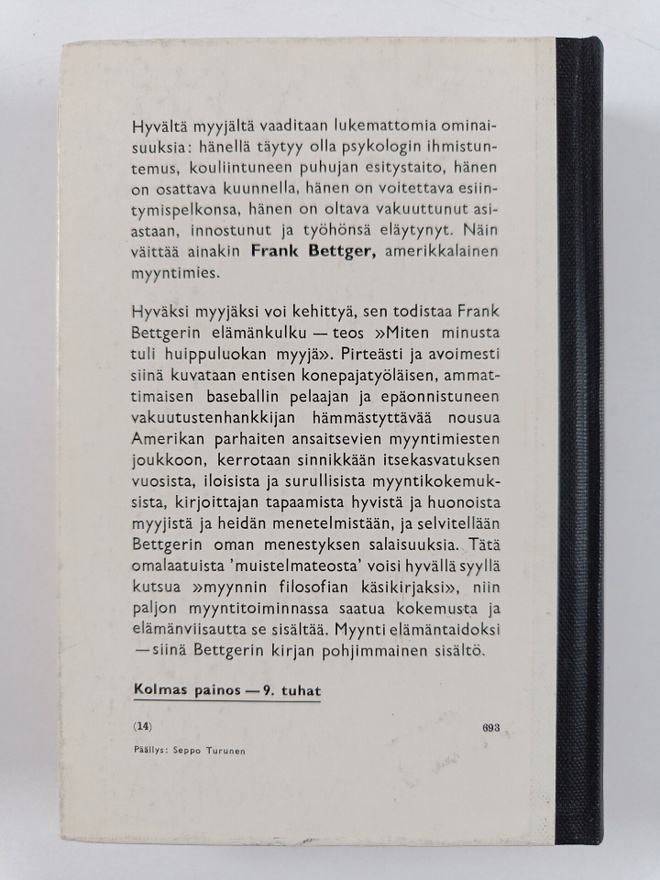 Hyvältä myyjältä vaaditaan lukemattomia ominaisuuksia: hänellä täytyy olla psykologin ihmistuntemus, kouliintuneen puhujan esitystaito, hänen on osattava kuunnella, hänen on voitettava esiintymispelkonsa, hänen on oltava vakuuttunut asiastaan, innostunut ja työhönsä eläytynyt. Näin väittää ainakin Frank Bettger, amerikkalainen myyntimies.

Hyväksi myyjäksi voi kehittyä, sen todistaa Frank Bettgerin elämänkulku — teos »Miten minusta tuli huippuluokan myyjä». Pirteästi ja avoimesti siinä kuvataan entisen konepajatyöläisen, ammattimaisen baseballin pelaajan ja epäonnistuneen vakuutustenhankkijan hämmästyttävää nousua Amerikan parhaiten ansaitsevien myyntimiesten joukkoon, kerrotaan sinnikkään itsekasvatuksen vuosista, iloisista ja surullisista myyntikokemuksista, kirjoittajan tapaamista hyvistä ja huonoista myyjistä ja heidän menetelmistään, ja selvitellään Bettgerin oman menestyksen salaisuuksia. Tätä omalaatuista 'muistelmateosta' voisi hyvällä syyllä kutsua »myynnin filosofian käsikirjaksi», niin paljon myyntitoiminnassa saatua kokemusta ja elämänviisautta se sisältää. Myynti elämäntaidoksi — siinä Bettgerin kirjan pohjimmainen sisältö.

Kolmas painos — 9. tuhat

(14)

693

Päällys: Seppo Turunen